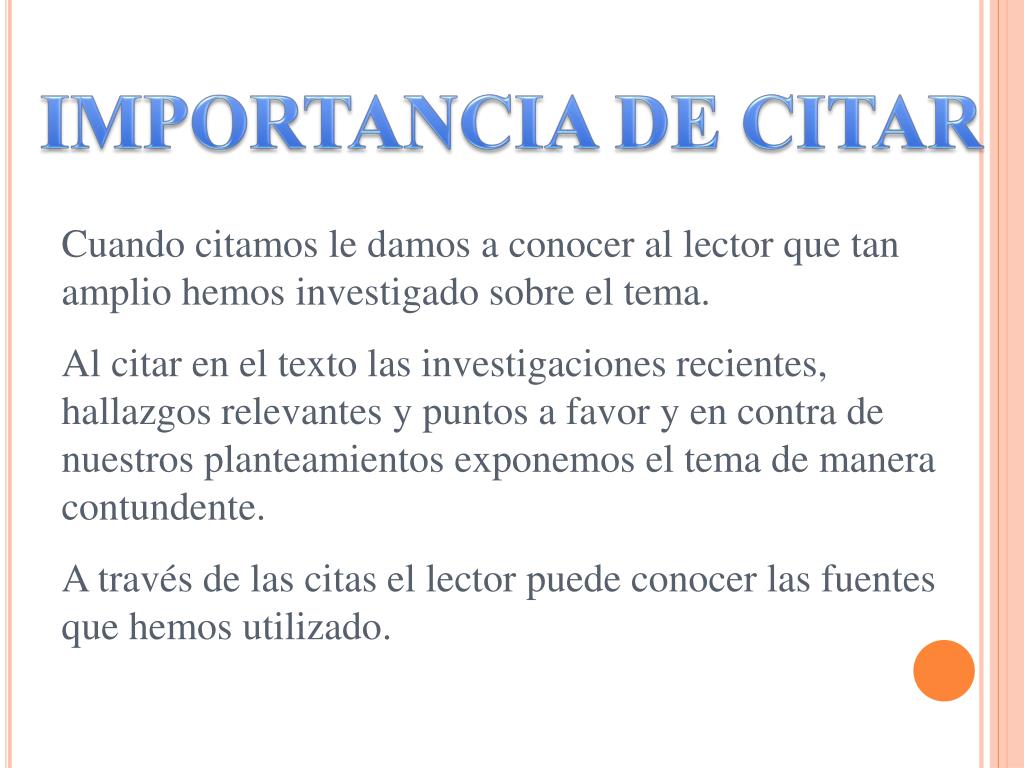 IMPORTANCIA DE CITAR

Cuando citamos le damos a conocer al lector que tan amplio hemos investigado sobre el tema.

Al citar en el texto las investigaciones recientes, hallazgos relevantes y puntos a favor y en contra de nuestros planteamientos exponemos el tema de manera contundente.

A través de las citas el lector puede conocer las fuentes que hemos utilizado.